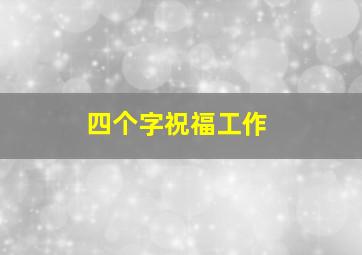 四个字祝福工作